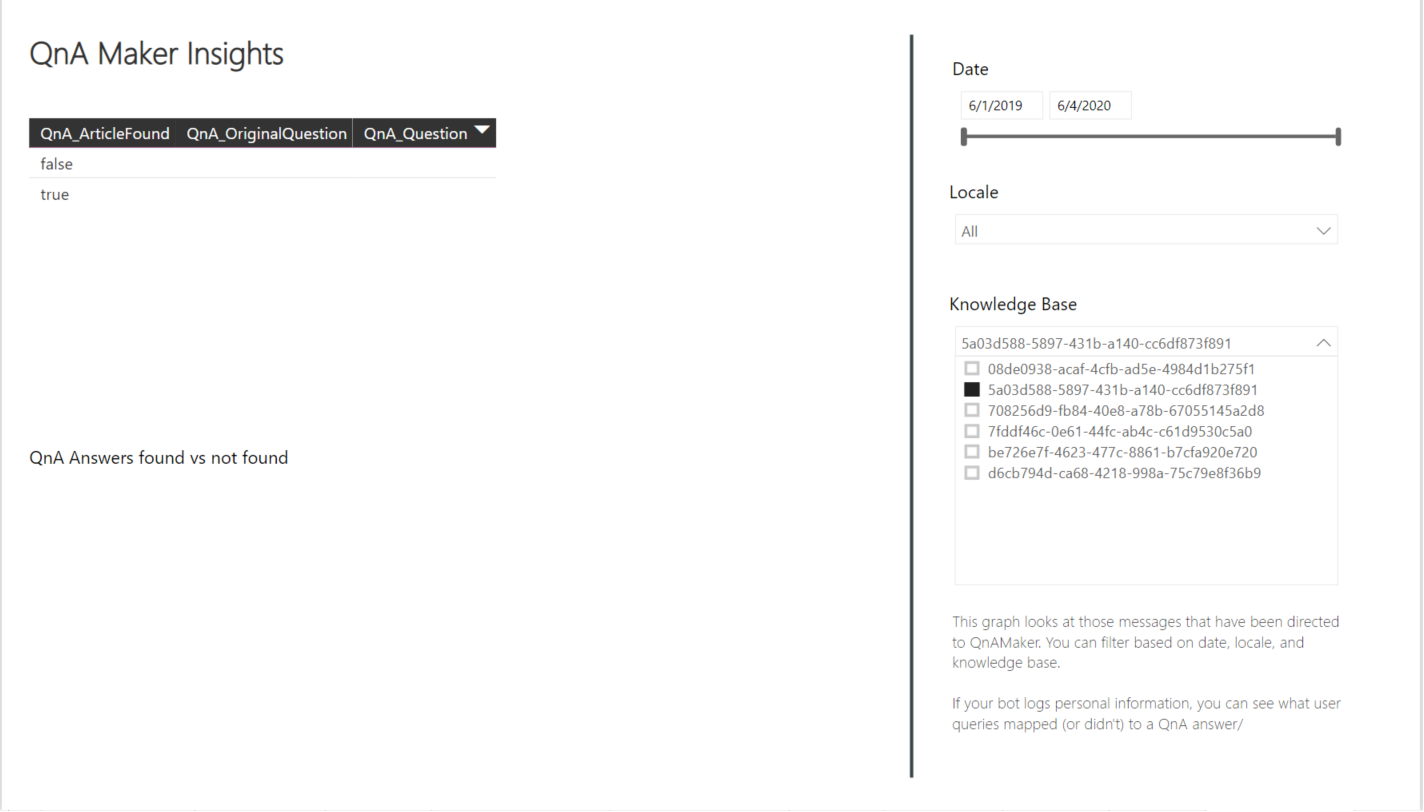 QnA Maker Insights

| QnA_ArticleFound | QnA_OriginalQuestion | QnA_Question |
|---|---|---|
| false | | |
| true | | |

QnA Answers found vs not found

Date

6/1/2019 6/4/2020

Locale

All

Knowledge Base

5a03d588-5897-431b-a140-cc6df873f891

08de0938-acaf-4cfb-ad5e-4984d1b275f1
5a03d588-5897-431b-a140-cc6df873f891
708256d9-fb84-40e8-a78b-67055145a2d8
7fddf46c-0e61-44fc-ab4c-c61d9530c5a0
be726e7f-4623-477c-8861-b7cfa920e720
d6cb794d-ca68-4218-998a-75c79e8f36b9

This graph looks at those messages that have been directed to QnAMaker. You can filter based on date, locale, and knowledge base.

If your bot logs personal information, you can see what user queries mapped (or didn't) to a QnA answer/